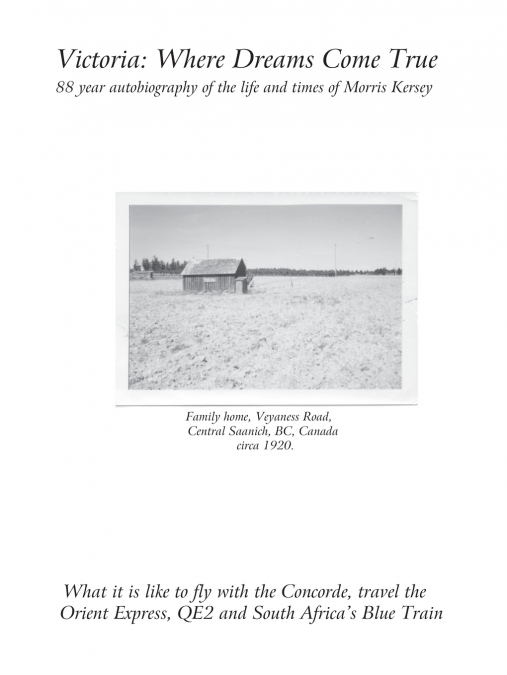 Victoria: Where Dreams Come True
88 year autobiography of the life and times of Morris Kersey

Family home, Veyaness Road, Central Saanich, BC, Canada circa 1920.

What it is like to fly with the Concorde, travel the Orient Express, QE2 and South Africa's Blue Train